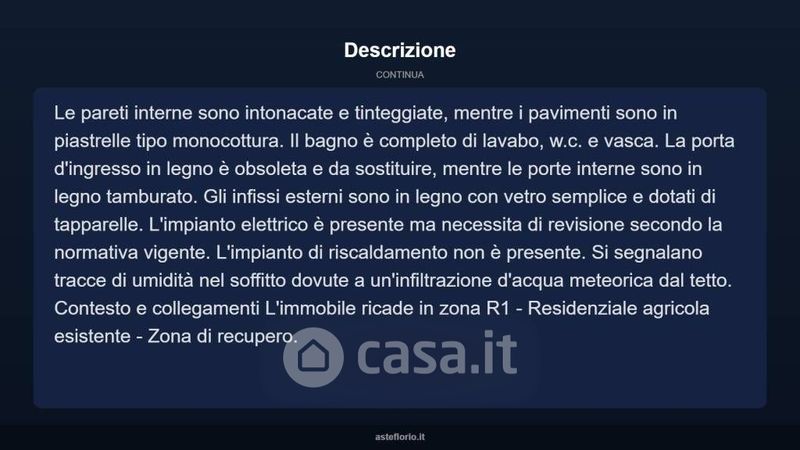 Descrizione

CONTINUA

Le pareti interne sono intonacate e tinteggiate, mentre i pavimenti sono in piastrelle tipo monocottura. Il bagno è completo di lavabo, w.c. e vasca. La porta d'ingresso in legno è obsoleta e da sostituire, mentre le porte interne sono in legno tamburato. Gli infissi esterni sono in legno con vetro semplice e dotati di tapparelle. L'impianto elettrico è presente ma necessita di revisione secondo la normativa vigente. L'impianto di riscaldamento non è presente. Si segnalano tracce di umidità nel soffitto dovute a un'infiltrazione d'acqua meteorica dal tetto. Contesto e collegamenti L'immobile ricade in zona R1 - Residenziale agricola esistente - Zona di recupero.

casa.it

asteflorio.it